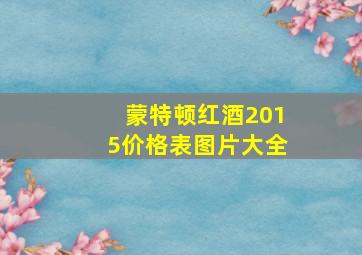 蒙特顿红酒2015价格表图片大全